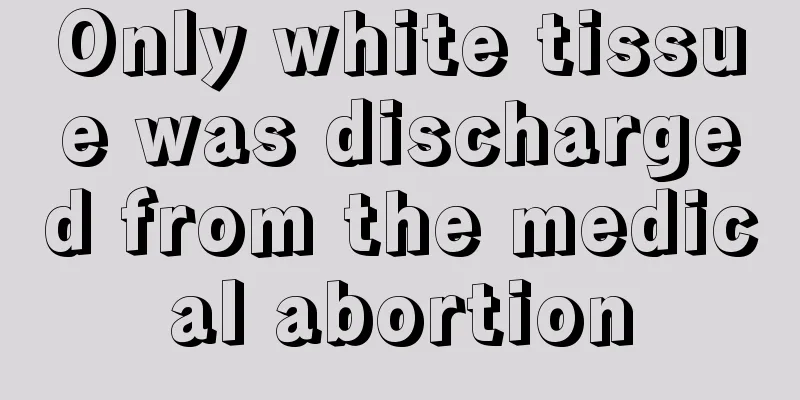 Only white tissue was discharged from the medical abortion